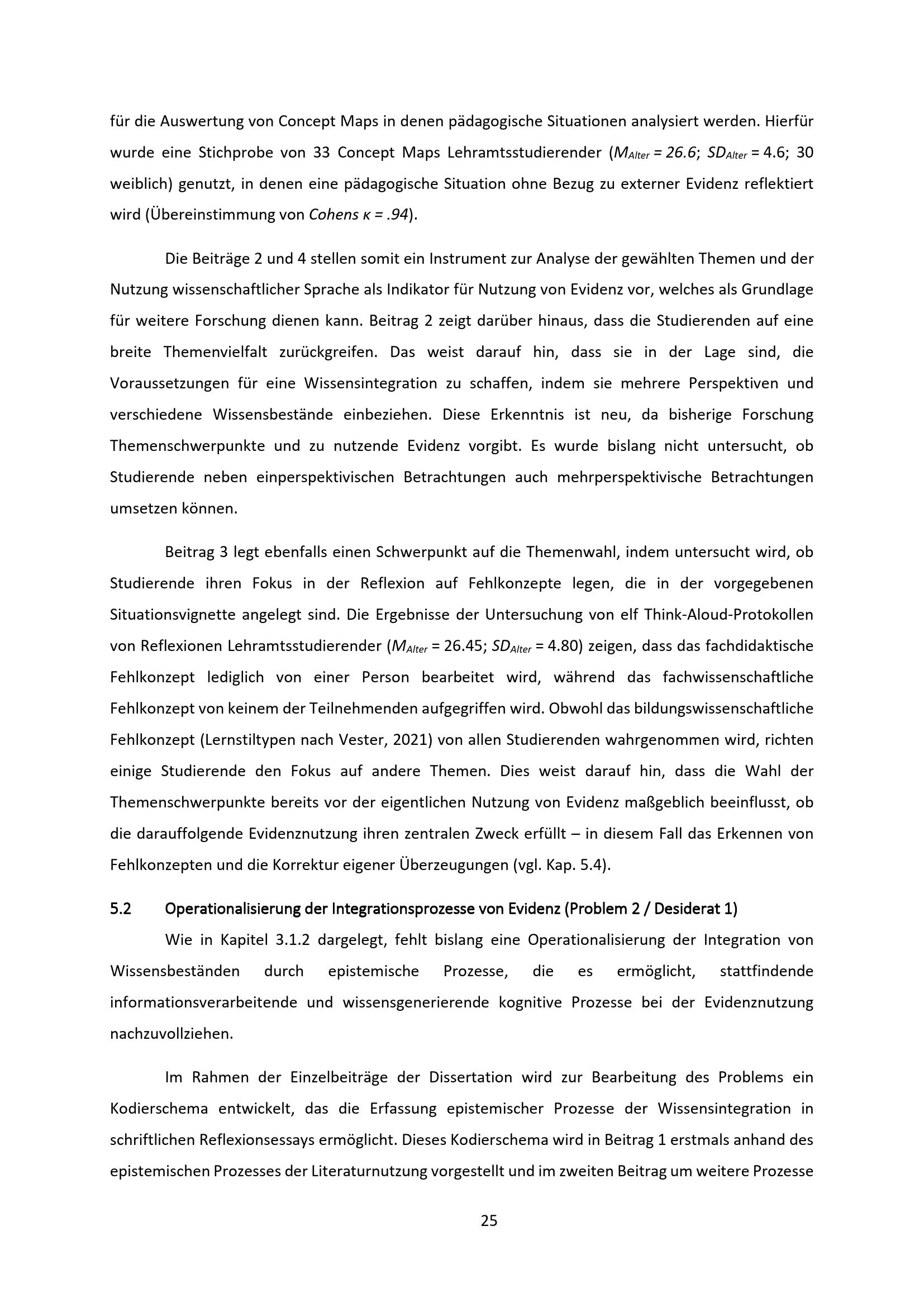 für die Auswertung von Concept Maps in denen pädagogische Situationen analysiert werden. Hierfür wurde eine Stichprobe von 33 Concept Maps Lehramtsstudierender ($M_{Alter} = 26.6$; $SD_{Alter} = 4.6$; 30 weiblich) genutzt, in denen eine pädagogische Situation ohne Bezug zu externer Evidenz reflektiert wird (Übereinstimmung von Cohens $\kappa = .94$).

Die Beiträge 2 und 4 stellen somit ein Instrument zur Analyse der gewählten Themen und der Nutzung wissenschaftlicher Sprache als Indikator für Nutzung von Evidenz vor, welches als Grundlage für weitere Forschung dienen kann. Beitrag 2 zeigt darüber hinaus, dass die Studierenden auf eine breite Themenvielfalt zurückgreifen. Das weist darauf hin, dass sie in der Lage sind, die Voraussetzungen für eine Wissensintegration zu schaffen, indem sie mehrere Perspektiven und verschiedene Wissensbestände einbeziehen. Diese Erkenntnis ist neu, da bisherige Forschung Themenschwerpunkte und zu nutzende Evidenz vorgibt. Es wurde bislang nicht untersucht, ob Studierende neben einperspektivischen Betrachtungen auch mehrperspektivische Betrachtungen umsetzen können.

Beitrag 3 legt ebenfalls einen Schwerpunkt auf die Themenwahl, indem untersucht wird, ob Studierende ihren Fokus in der Reflexion auf Fehlkonzepte legen, die in der vorgegebenen Situationsvignette angelegt sind. Die Ergebnisse der Untersuchung von elf Think-Aloud-Protokollen von Reflexionen Lehramtsstudierender ($M_{Alter} = 26.45$; $SD_{Alter} = 4.80$) zeigen, dass das fachdidaktische Fehlkonzept lediglich von einer Person bearbeitet wird, während das fachwissenschaftliche Fehlkonzept von keinem der Teilnehmenden aufgegriffen wird. Obwohl das bildungswissenschaftliche Fehlkonzept (Lernstiltypen nach Vester, 2021) von allen Studierenden wahrgenommen wird, richten einige Studierende den Fokus auf andere Themen. Dies weist darauf hin, dass die Wahl der Themenschwerpunkte bereits vor der eigentlichen Nutzung von Evidenz maßgeblich beeinflusst, ob die darauffolgende Evidenznutzung ihren zentralen Zweck erfüllt – in diesem Fall das Erkennen von Fehlkonzepten und die Korrektur eigener Überzeugungen (vgl. Kap. 5.4).

5.2 Operationalisierung der Integrationsprozesse von Evidenz (Problem 2 / Desiderat 1)

Wie in Kapitel 3.1.2 dargelegt, fehlt bislang eine Operationalisierung der Integration von Wissensbeständen durch epistemische Prozesse, die es ermöglicht, stattfindende informationsverarbeitende und wissensgenerierende kognitive Prozesse bei der Evidenznutzung nachzuvollziehen.

Im Rahmen der Einzelbeiträge der Dissertation wird zur Bearbeitung des Problems ein Kodierschema entwickelt, das die Erfassung epistemischer Prozesse der Wissensintegration in schriftlichen Reflexionsessays ermöglicht. Dieses Kodierschema wird in Beitrag 1 erstmals anhand des epistemischen Prozesses der Literaturnutzung vorgestellt und im zweiten Beitrag um weitere Prozesse

25